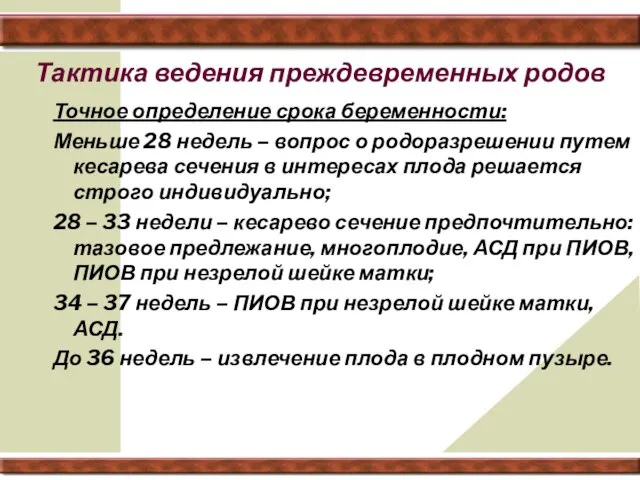 Тактика ведения преждевременных родов

Точное определение срока беременности:

Меньше 28 недель – вопрос о родоразрешении путем кесарева сечения в интересах плода решается строго индивидуально;

28 – 33 недели – кесарево сечение предпочтительно: тазовое предлежание, многоплодие, АСД при ПИОВ, ПИОВ при незрелой шейке матки;

34 – 37 недель – ПИОВ при незрелой шейке матки, АСД.

До 36 недель – извлечение плода в плодном пузыре.